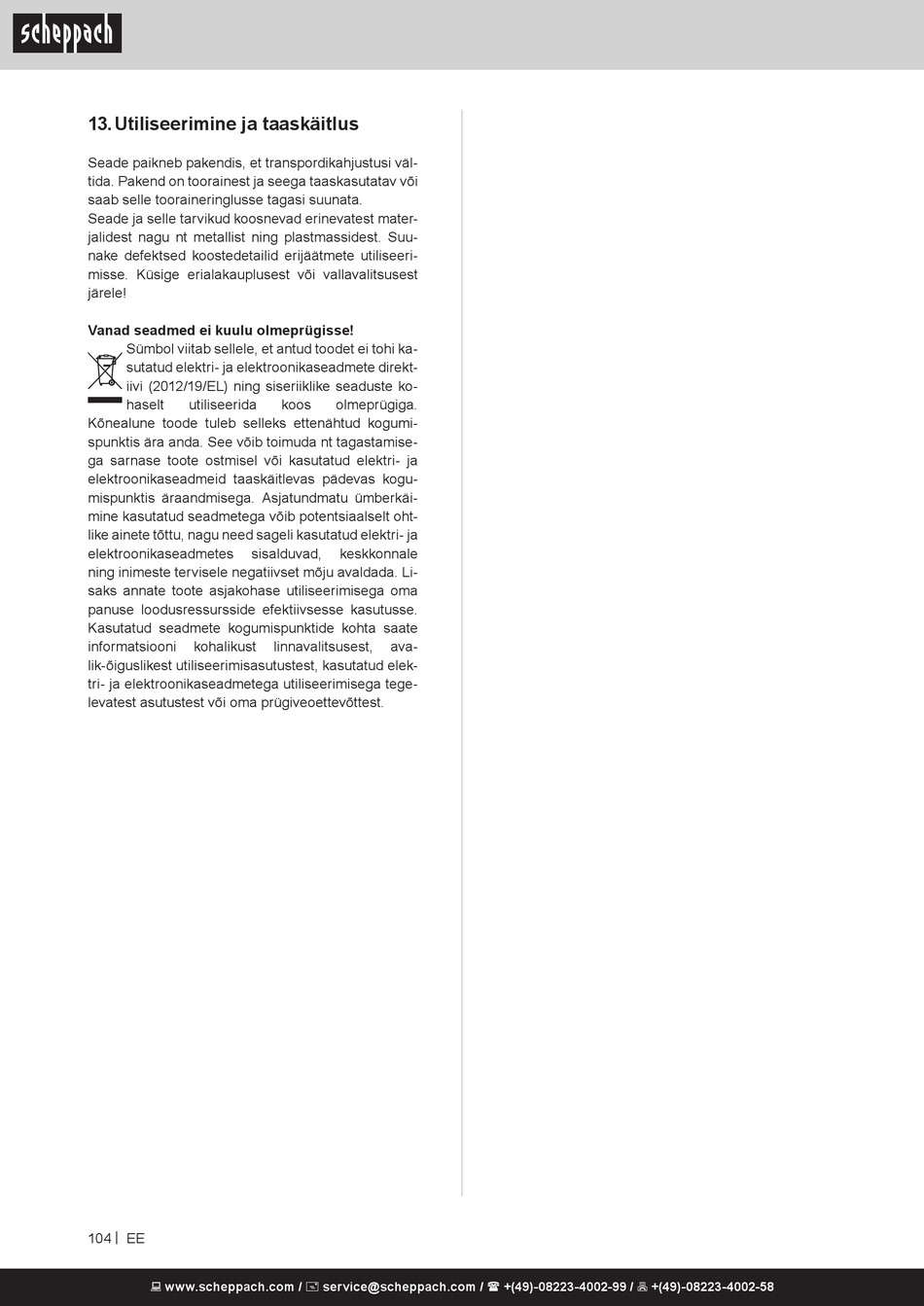 scheppach

13. Utiliseerimine ja taaskäitlus

Seade paikneb pakendis, et transpordikahjustusi vältida. Pakend on toorainest ja seega taaskasutatav või saab selle tooraineringlusse tagasi suunata.
Seade ja selle tarvikud koosnevad erinevatest materjalidest nagu nt metallist ning plastmassidest. Suunake defektsed koostedetailid erijäätmete utiliseerimisse. Küsige erialakauplusest või vallavalitsusest järele!

Vanad seadmed ei kuulu olmeprügisse!
Sümbol viitab sellele, et antud toodet ei tohi kasutatud elektri- ja elektroonikaseadmete direktiivi (2012/19/EL) ning siseriiklike seaduste kohaselt utiliseerida koos olmeprügiga. Kõnealune toode tuleb selleks ettenähtud kogumispunktis ära anda. See võib toimuda nt tagastamisega sarnase toote ostmisel või kasutatud elektri- ja elektroonikaseadmeid taaskäitlevas pädevas kogumispunktis äraandmisega. Asjatundmatu ümberkäimine kasutatud seadmetega võib potentsiaalselt ohtlike ainete tõttu, nagu need sageli kasutatud elektri- ja elektroonikaseadmetes sisalduvad, keskkonnale ning inimeste tervisele negatiivset mõju avaldada. Lisaks annate toote asjakohase utiliseerimisega oma panuse loodusressursside efektiivsesse kasutusse. Kasutatud seadmete kogumispunktide kohta saate informatsiooni kohalikust linnavalitsusest, avalik-õiguslikest utiliseerimisasutustest, kasutatud elektri- ja elektroonikaseadmetega utiliseerimisega tegelevatest asutustest või oma prügiveoettevõttest.

104 | EE

www.scheppach.com / service@scheppach.com / +(49)-08223-4002-99 / +(49)-08223-4002-58